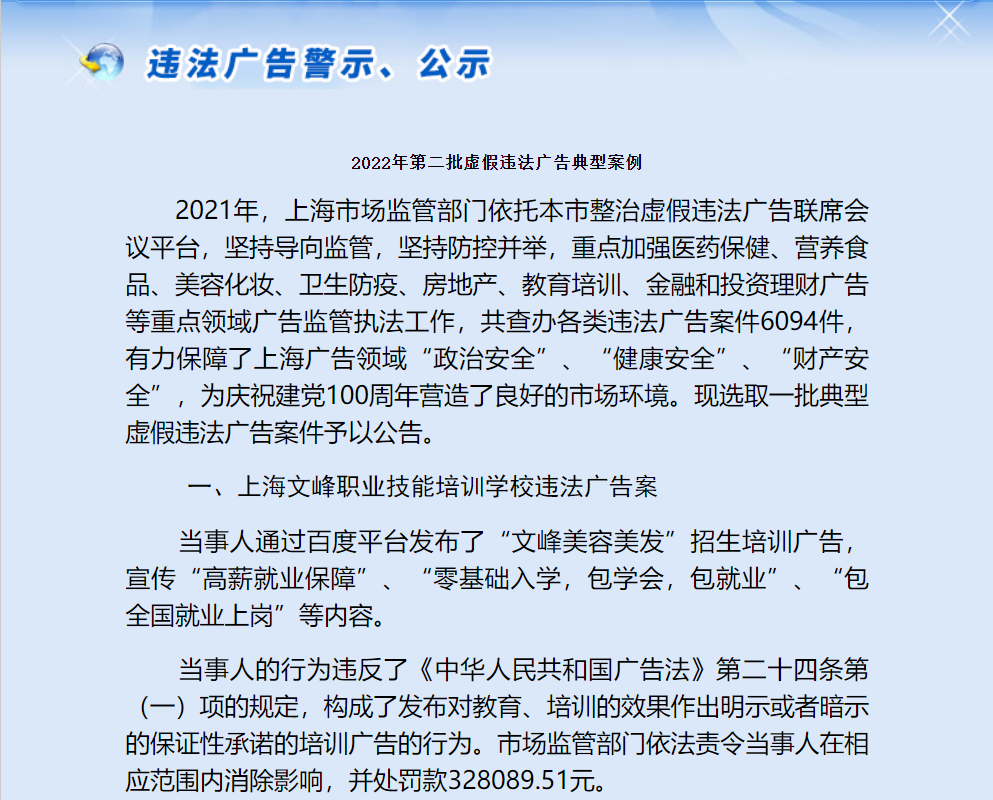 违法广告警示、公示

2022年第二批虚假违法广告典型案例

2021年，上海市场监管部门依托本市整治虚假违法广告联席会议平台，坚持导向监管，坚持防控并举，重点加强医药保健、营养食品、美容化妆、卫生防疫、房地产、教育培训、金融和投资理财广告等重点领域广告监管执法工作，共查办各类违法广告案件6094件，有力保障了上海广告领域“政治安全”、“健康安全”、“财产安全”，为庆祝建党100周年营造了良好的市场环境。现选取一批典型虚假违法广告案件予以公告。

一、上海文峰职业技能培训学校违法广告案

当事人通过百度平台发布了“文峰美容美发”招生培训广告，宣传“高薪就业保障”、“零基础入学，包学会，包就业”、“包全国就业上岗”等内容。

当事人的行为违反了《中华人民共和国广告法》第二十四条第（一）项的规定，构成了发布对教育、培训的效果作出明示或者暗示的保证性承诺的培训广告的行为。市场监管部门依法责令当事人在相应范围内消除影响，并处罚款328089.51元。